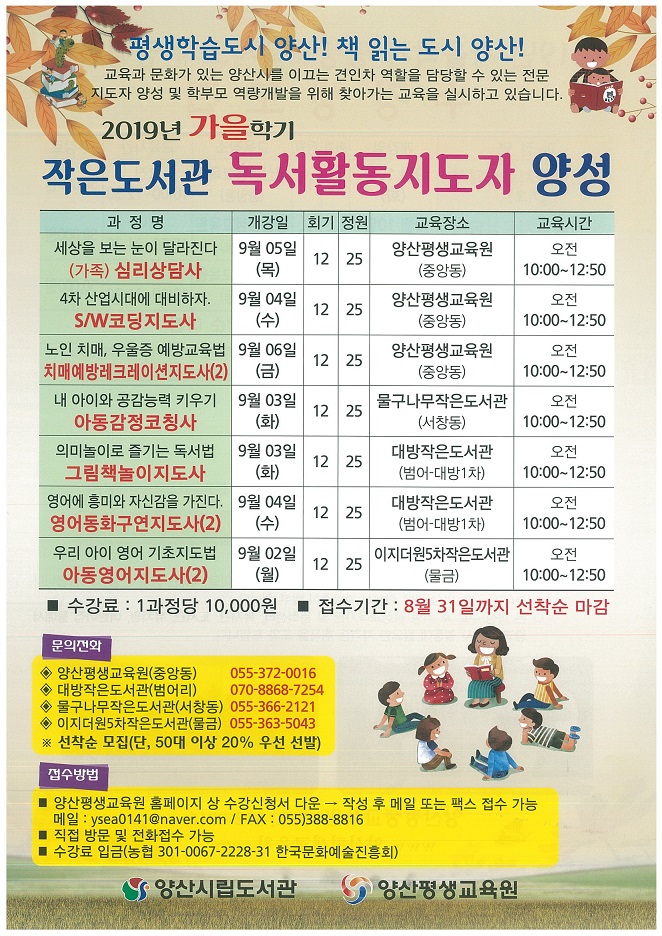 평생학습도시 양산! 책 읽는 도시 양산!

교육과 문화가 있는 양산시를 이끄는 견인차 역할을 담당할 수 있는 전문 지도자 양성 및 학부모 역량개발을 위해 찾아가는 교육을 실시하고 있습니다.

2019년 가을학기

작은도서관 독서활동지도자 양성

| 과 정 명 | 개강일 | 회기 | 정원 | 교육장소 | 교육시간 |
|---|---|---|---|---|---|
| 세상을 보는 눈이 달라진다 (가족) 심리상담사 | 9월 05일 (목) | 12 | 25 | 양산평생교육원 (중앙동) | 오전 10:00~12:50 |
| 4차 산업시대에 대비하자. S/W코딩지도사 | 9월 04일 (수) | 12 | 25 | 양산평생교육원 (중앙동) | 오전 10:00~12:50 |
| 노인 치매, 우울증 예방교육법 치매예방레크레이션지도사(2) | 9월 06일 (금) | 12 | 25 | 양산평생교육원 (중앙동) | 오전 10:00~12:50 |
| 내 아이와 공감능력 키우기 아동감정코칭사 | 9월 03일 (화) | 12 | 25 | 물구나무작은도서관 (서창동) | 오전 10:00~12:50 |
| 의미놀이로 즐기는 독서법 그림책놀이지도사 | 9월 03일 (화) | 12 | 25 | 대방작은도서관 (범어-대방1차) | 오전 10:00~12:50 |
| 영어에 흥미와 자신감을 가진다. 영어동화구연지도사(2) | 9월 04일 (수) | 12 | 25 | 대방작은도서관 (범어-대방1차) | 오전 10:00~12:50 |
| 우리 아이 영어 기초지도법 아동영어지도사(2) | 9월 02일 (월) | 12 | 25 | 이지더원5차작은도서관 (물금) | 오전 10:00~12:50 |

■ 수강료 : 1과정당 10,000원 ■ 접수기간 : 8월 31일까지 선착순 마감

문의전화
◈ 양산평생교육원(중앙동) 055-372-0016
◈ 대방작은도서관(범어리) 070-8868-7254
◈ 물구나무작은도서관(서창동) 055-366-2121
◈ 이지더원5차작은도서관(물금) 055-363-5043
※ 선착순 모집(단, 50대 이상 20% 우선 선발)

접수방법
■ 양산평생교육원 홈페이지 상 수강신청서 다운 → 작성 후 메일 또는 팩스 접수 가능 메일 : ysea0141@naver.com / FAX : 055)388-8816
■ 직접 방문 및 전화접수 가능
■ 수강료 입금(농협 301-0067-2228-31 한국문화예술진흥회)

양산시립도서관 양산평생교육원